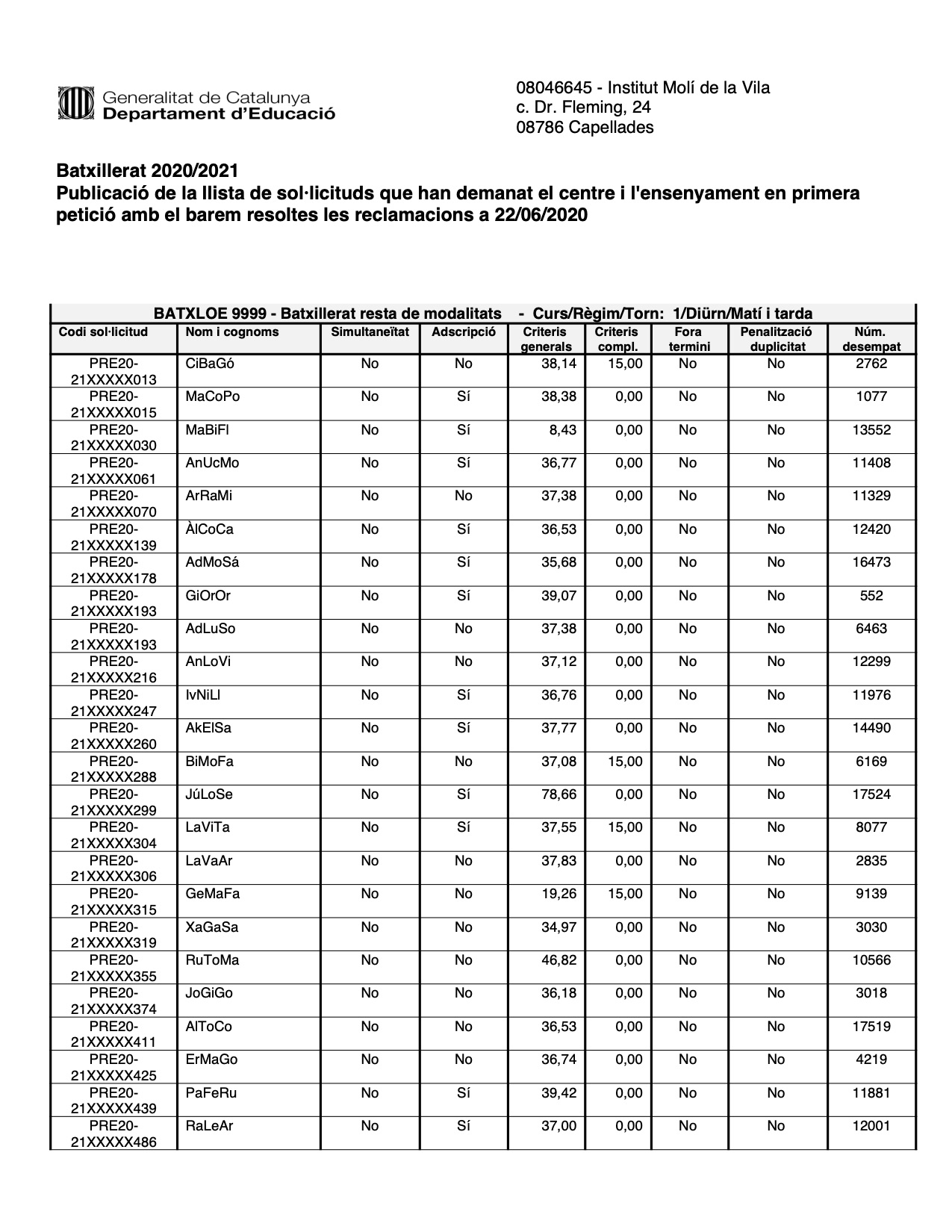 Generalitat de Catalunya
Departament d'Educació

08046645 - Institut Molí de la Vila
c. Dr. Fleming, 24
08786 Capellades

Batxillerat 2020/2021
Publicació de la llista de sol·licituds que han demanat el centre i l'ensenyament en primera petició amb el barem resoltes les reclamacions a 22/06/2020

BATXLOE 9999 - Batxillerat resta de modalitats - Curs/Règim/Torn: 1/Diürn/Matí i tarda

| Codi sol·licitud | Nom i cognoms | Simultaneïtat | Adscripció | Criteris generals | Criteris compl. | Fora termini | Penalització duplicitat | Núm. desempat |
|---|---|---|---|---|---|---|---|---|
| PRE20-21XXXXX013 | CiBaGó | No | No | 38,14 | 15,00 | No | No | 2762 |
| PRE20-21XXXXX015 | MaCoPo | No | Sí | 38,38 | 0,00 | No | No | 1077 |
| PRE20-21XXXXX030 | MaBiFl | No | Sí | 8,43 | 0,00 | No | No | 13552 |
| PRE20-21XXXXX061 | AnUcMo | No | Sí | 36,77 | 0,00 | No | No | 11408 |
| PRE20-21XXXXX070 | ArRaMi | No | No | 37,38 | 0,00 | No | No | 11329 |
| PRE20-21XXXXX139 | ÀlCoCa | No | Sí | 36,53 | 0,00 | No | No | 12420 |
| PRE20-21XXXXX178 | AdMoSá | No | Sí | 35,68 | 0,00 | No | No | 16473 |
| PRE20-21XXXXX193 | GiOrOr | No | Sí | 39,07 | 0,00 | No | No | 552 |
| PRE20-21XXXXX193 | AdLuSo | No | No | 37,38 | 0,00 | No | No | 6463 |
| PRE20-21XXXXX216 | AnLoVi | No | No | 37,12 | 0,00 | No | No | 12299 |
| PRE20-21XXXXX247 | IvNiLl | No | Sí | 36,76 | 0,00 | No | No | 11976 |
| PRE20-21XXXXX260 | AkElSa | No | Sí | 37,77 | 0,00 | No | No | 14490 |
| PRE20-21XXXXX288 | BiMoFa | No | No | 37,08 | 15,00 | No | No | 6169 |
| PRE20-21XXXXX299 | JúLoSe | No | Sí | 78,66 | 0,00 | No | No | 17524 |
| PRE20-21XXXXX304 | LaViTa | No | Sí | 37,55 | 15,00 | No | No | 8077 |
| PRE20-21XXXXX306 | LaVaAr | No | No | 37,83 | 0,00 | No | No | 2835 |
| PRE20-21XXXXX315 | GeMaFa | No | No | 19,26 | 15,00 | No | No | 9139 |
| PRE20-21XXXXX319 | XaGaSa | No | No | 34,97 | 0,00 | No | No | 3030 |
| PRE20-21XXXXX355 | RuToMa | No | No | 46,82 | 0,00 | No | No | 10566 |
| PRE20-21XXXXX374 | JoGiGo | No | No | 36,18 | 0,00 | No | No | 3018 |
| PRE20-21XXXXX411 | AlToCo | No | No | 36,53 | 0,00 | No | No | 17519 |
| PRE20-21XXXXX425 | ErMaGo | No | No | 36,74 | 0,00 | No | No | 4219 |
| PRE20-21XXXXX439 | PaFeRu | No | Sí | 39,42 | 0,00 | No | No | 11881 |
| PRE20-21XXXXX486 | RaLeAr | No | Sí | 37,00 | 0,00 | No | No | 12001 |